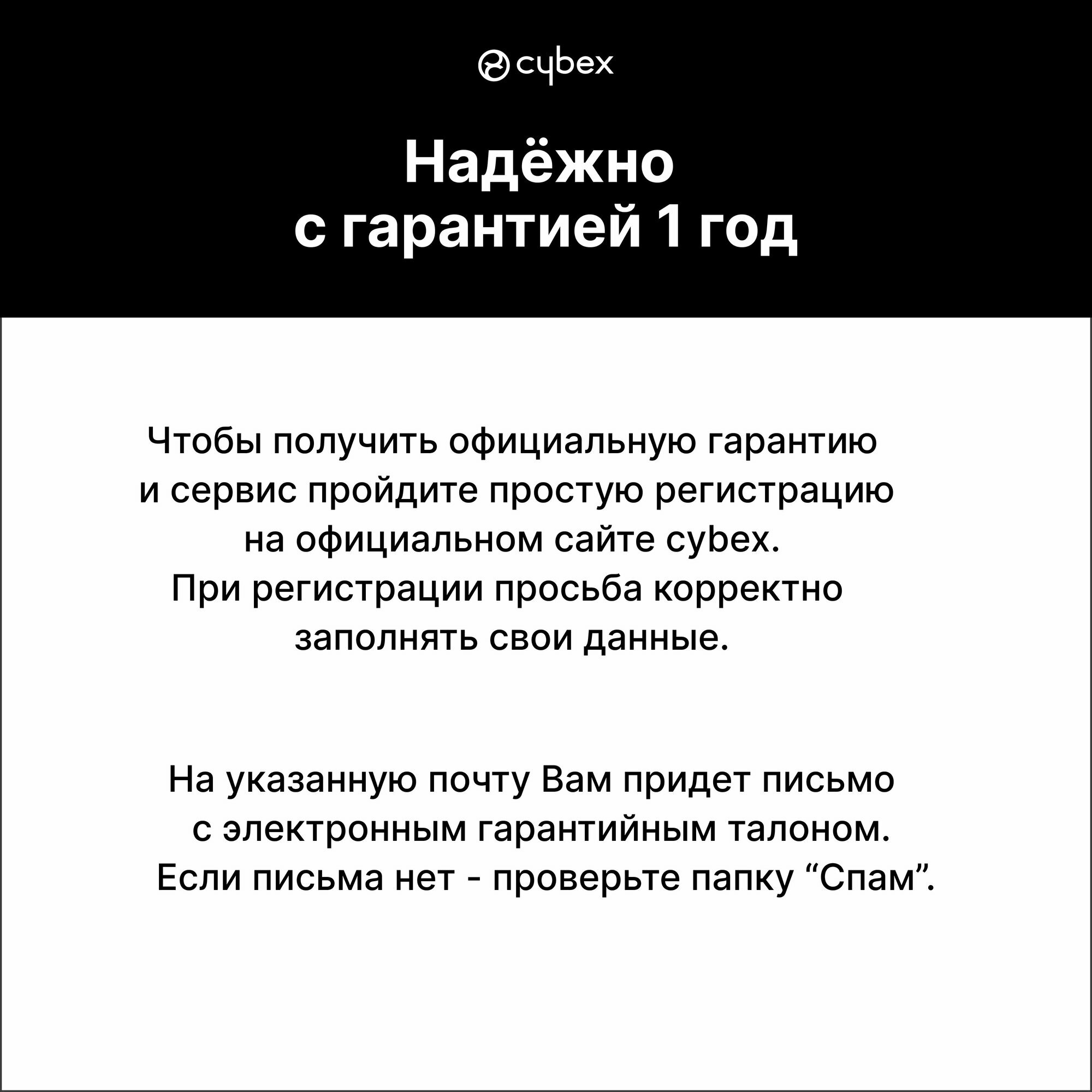 cybex

Надёжно
с гарантией 1 год

Чтобы получить официальную гарантию и сервис пройдите простую регистрацию на официальном сайте cybex. При регистрации просьба корректно заполнять свои данные.

На указанную почту Вам придет письмо с электронным гарантийным талоном. Если письма нет - проверьте папку "Спам".